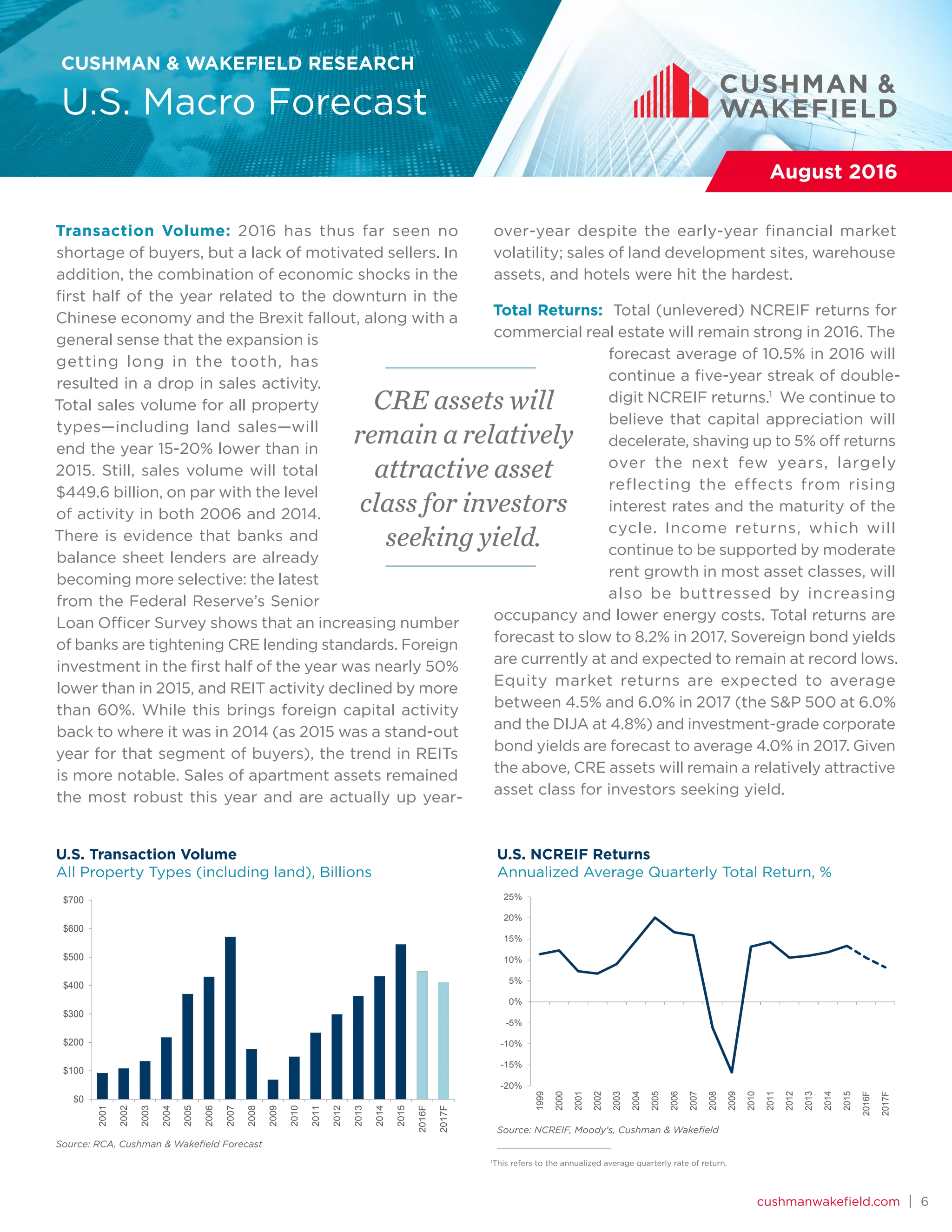 CUSHMAN & WAKEFIELD RESEARCH
U.S. Macro Forecast

CUSHMAN & WAKEFIELD

August 2016

Transaction Volume: 2016 has thus far seen no shortage of buyers, but a lack of motivated sellers. In addition, the combination of economic shocks in the first half of the year related to the downturn in the Chinese economy and the Brexit fallout, along with a general sense that the expansion is getting long in the tooth, has resulted in a drop in sales activity. Total sales volume for all property types—including land sales—will end the year 15-20% lower than in 2015. Still, sales volume will total $449.6 billion, on par with the level of activity in both 2006 and 2014. There is evidence that banks and balance sheet lenders are already becoming more selective: the latest from the Federal Reserve's Senior Loan Officer Survey shows that an increasing number of banks are tightening CRE lending standards. Foreign investment in the first half of the year was nearly 50% lower than in 2015, and REIT activity declined by more than 60%. While this brings foreign capital activity back to where it was in 2014 (as 2015 was a stand-out year for that segment of buyers), the trend in REITs is more notable. Sales of apartment assets remained the most robust this year and are actually up year-over-year despite the early-year financial market volatility; sales of land development sites, warehouse assets, and hotels were hit the hardest.

CRE assets will remain a relatively attractive asset class for investors seeking yield.

Total Returns: Total (unlevered) NCREIF returns for commercial real estate will remain strong in 2016. The forecast average of 10.5% in 2016 will continue a five-year streak of double-digit NCREIF returns.$^1$ We continue to believe that capital appreciation will decelerate, shaving up to 5% off returns over the next few years, largely reflecting the effects from rising interest rates and the maturity of the cycle. Income returns, which will continue to be supported by moderate rent growth in most asset classes, will also be buttressed by increasing occupancy and lower energy costs. Total returns are forecast to slow to 8.2% in 2017. Sovereign bond yields are currently at and expected to remain at record lows. Equity market returns are expected to average between 4.5% and 6.0% in 2017 (the S&P 500 at 6.0% and the DIJA at 4.8%) and investment-grade corporate bond yields are forecast to average 4.0% in 2017. Given the above, CRE assets will remain a relatively attractive asset class for investors seeking yield.

U.S. Transaction Volume
All Property Types (including land), Billions

$700
$600
$500
$400
$300
$200
$100
$0
2001 2002 2003 2004 2005 2006 2007 2008 2009 2010 2011 2012 2013 2014 2015 2016F 2017F

Source: RCA, Cushman & Wakefield Forecast

U.S. NCREIF Returns
Annualized Average Quarterly Total Return, %

25%
20%
15%
10%
5%
0%
-5%
-10%
-15%
-20%
1999 2000 2001 2002 2003 2004 2005 2006 2007 2008 2009 2010 2011 2012 2013 2014 2015 2016F 2017F

Source: NCREIF, Moody's, Cushman & Wakefield

$^1$This refers to the annualized average quarterly rate of return.

cushmanwakefield.com | 6